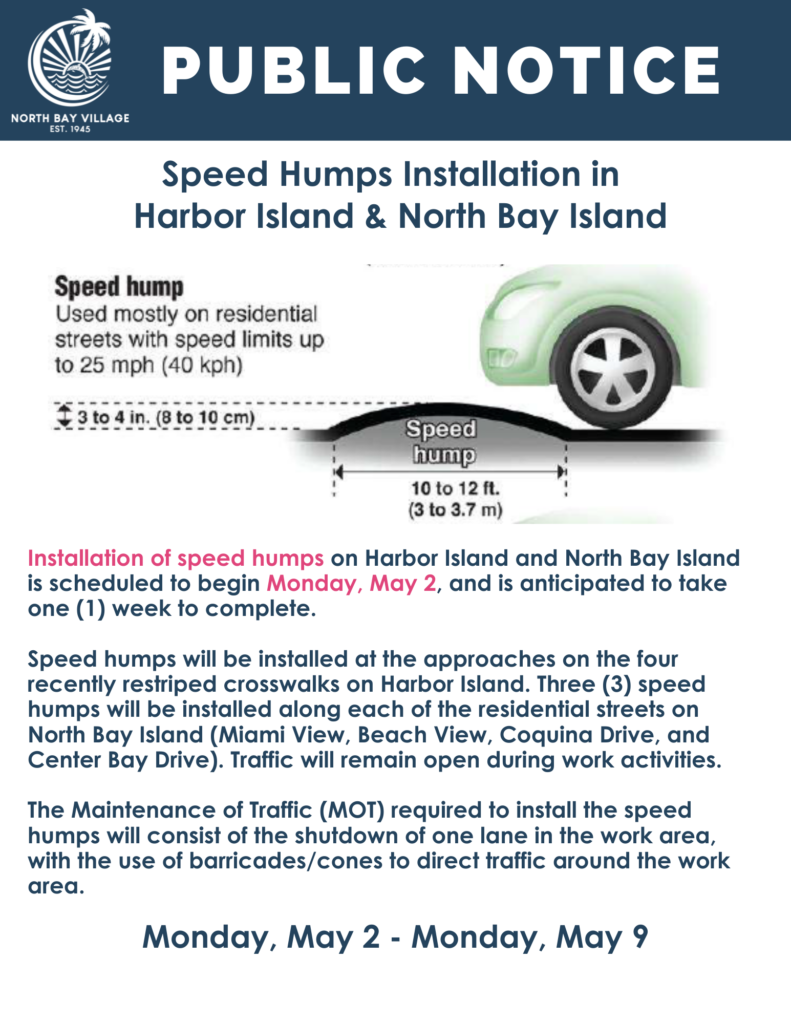 NORTH BAY VILLAGE
EST. 1945

PUBLIC NOTICE

Speed Humps Installation in Harbor Island & North Bay Island

Speed hump
Used mostly on residential streets with speed limits up to 25 mph (40 kph)

3 to 4 in. (8 to 10 cm)

Speed hump

10 to 12 ft. (3 to 3.7 m)

Installation of speed humps on Harbor Island and North Bay Island is scheduled to begin Monday, May 2, and is anticipated to take one (1) week to complete.

Speed humps will be installed at the approaches on the four recently restriped crosswalks on Harbor Island. Three (3) speed humps will be installed along each of the residential streets on North Bay Island (Miami View, Beach View, Coquina Drive, and Center Bay Drive). Traffic will remain open during work activities.

The Maintenance of Traffic (MOT) required to install the speed humps will consist of the shutdown of one lane in the work area, with the use of barricades/cones to direct traffic around the work area.

Monday, May 2 - Monday, May 9